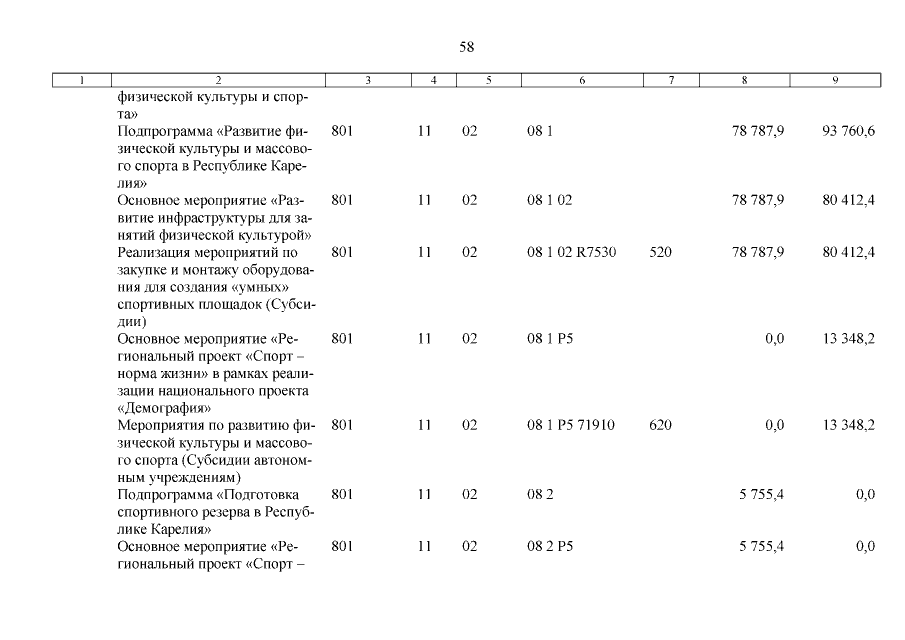 58

| 1 | 2 | 3 | 4 | 5 | 6 | 7 | 8 | 9 |
|---|---|---|---|---|---|---|---|---|
| | физической культуры и спорта» | | | | | | | |
| | Подпрограмма «Развитие физической культуры и массового спорта в Республике Карелия» | 801 | 11 | 02 | 08 1 | | 78 787,9 | 93 760,6 |
| | Основное мероприятие «Развитие инфраструктуры для занятий физической культурой» | 801 | 11 | 02 | 08 1 02 | | 78 787,9 | 80 412,4 |
| | Реализация мероприятий по закупке и монтажу оборудования для создания «умных» спортивных площадок (Субсидии) | 801 | 11 | 02 | 08 1 02 R7530 | 520 | 78 787,9 | 80 412,4 |
| | Основное мероприятие «Региональный проект «Спорт – норма жизни» в рамках реализации национального проекта «Демография» | 801 | 11 | 02 | 08 1 P5 | | 0,0 | 13 348,2 |
| | Мероприятия по развитию физической культуры и массового спорта (Субсидии автономным учреждениям) | 801 | 11 | 02 | 08 1 P5 71910 | 620 | 0,0 | 13 348,2 |
| | Подпрограмма «Подготовка спортивного резерва в Республике Карелия» | 801 | 11 | 02 | 08 2 | | 5 755,4 | 0,0 |
| | Основное мероприятие «Региональный проект «Спорт – | 801 | 11 | 02 | 08 2 P5 | | 5 755,4 | 0,0 |